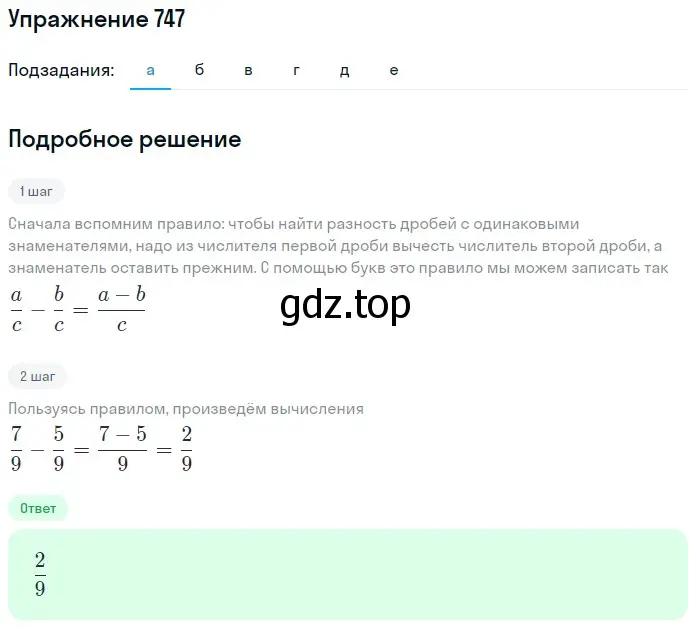 Упражнение 747

Подзадания: а б в г д е

Подробное решение

1 шаг

Сначала вспомним правило: чтобы найти разность дробей с одинаковыми знаменателями, надо из числителя первой дроби вычесть числитель второй дроби, а знаменатель оставить прежним. С помощью букв это правило мы можем записать так
$\frac{a}{c} - \frac{b}{c} = \frac{a-b}{c}$

gdz.top

2 шаг

Пользуясь правилом, произведём вычисления
$\frac{7}{9} - \frac{5}{9} = \frac{7-5}{9} = \frac{2}{9}$

Ответ

$\frac{2}{9}$